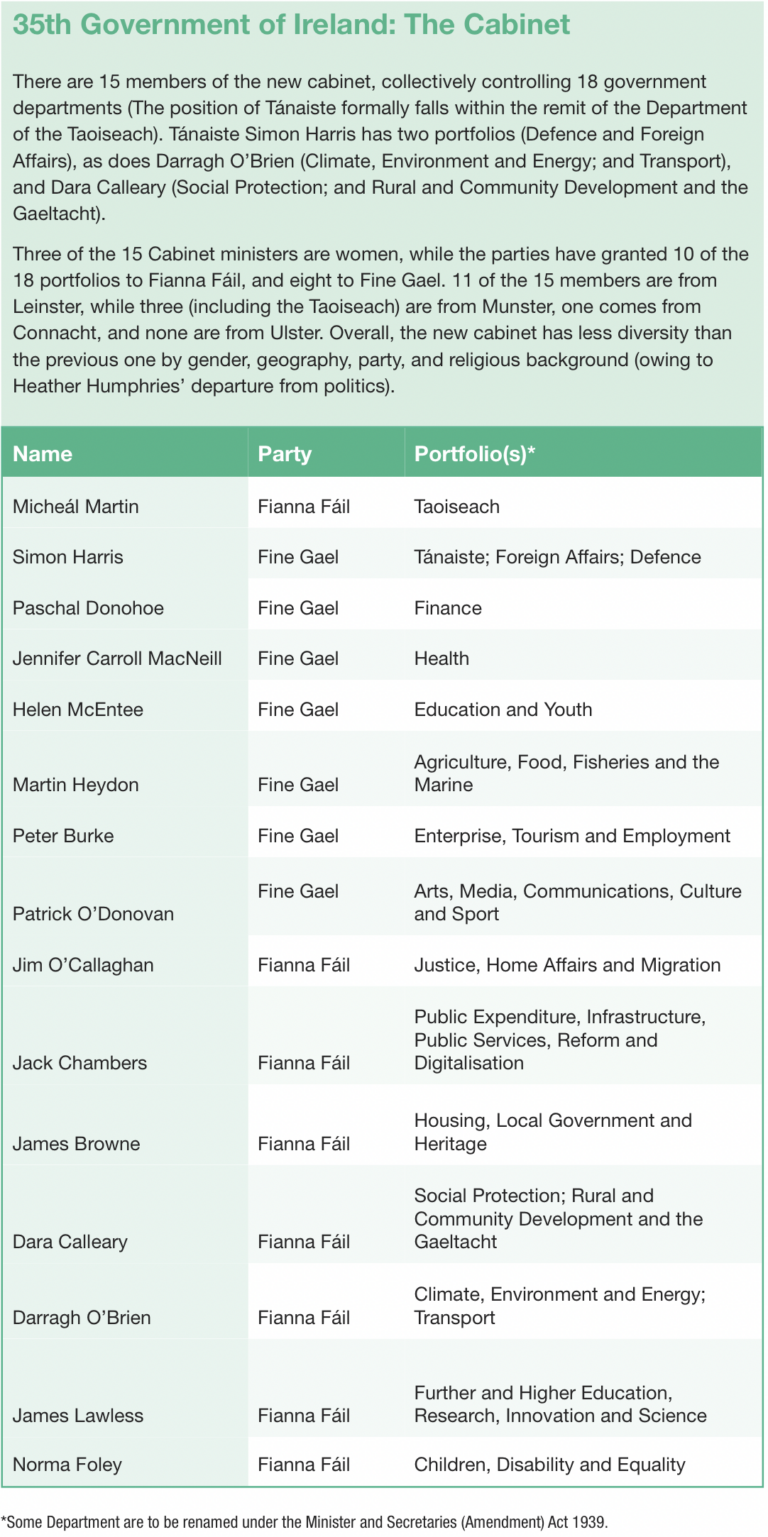 35th Government of Ireland: The Cabinet

There are 15 members of the new cabinet, collectively controlling 18 government departments (The position of Tánaiste formally falls within the remit of the Department of the Taoiseach). Tánaiste Simon Harris has two portfolios (Defence and Foreign Affairs), as does Darragh O'Brien (Climate, Environment and Energy; and Transport), and Dara Calleary (Social Protection; and Rural and Community Development and the Gaeltacht).

Three of the 15 Cabinet ministers are women, while the parties have granted 10 of the 18 portfolios to Fianna Fáil, and eight to Fine Gael. 11 of the 15 members are from Leinster, while three (including the Taoiseach) are from Munster, one comes from Connacht, and none are from Ulster. Overall, the new cabinet has less diversity than the previous one by gender, geography, party, and religious background (owing to Heather Humphries' departure from politics).

| Name | Party | Portfolio(s)* |
|---|---|---|
| Micheál Martin | Fianna Fáil | Taoiseach |
| Simon Harris | Fine Gael | Tánaiste; Foreign Affairs; Defence |
| Paschal Donohoe | Fine Gael | Finance |
| Jennifer Carroll MacNeill | Fine Gael | Health |
| Helen McEntee | Fine Gael | Education and Youth |
| Martin Heydon | Fine Gael | Agriculture, Food, Fisheries and the Marine |
| Peter Burke | Fine Gael | Enterprise, Tourism and Employment |
| Patrick O'Donovan | Fine Gael | Arts, Media, Communications, Culture and Sport |
| Jim O'Callaghan | Fianna Fáil | Justice, Home Affairs and Migration |
| Jack Chambers | Fianna Fáil | Public Expenditure, Infrastructure, Public Services, Reform and Digitalisation |
| James Browne | Fianna Fáil | Housing, Local Government and Heritage |
| Dara Calleary | Fianna Fáil | Social Protection; Rural and Community Development and the Gaeltacht |
| Darragh O'Brien | Fianna Fáil | Climate, Environment and Energy; Transport |
| James Lawless | Fianna Fáil | Further and Higher Education, Research, Innovation and Science |
| Norma Foley | Fianna Fáil | Children, Disability and Equality |

*Some Department are to be renamed under the Minister and Secretaries (Amendment) Act 1939.